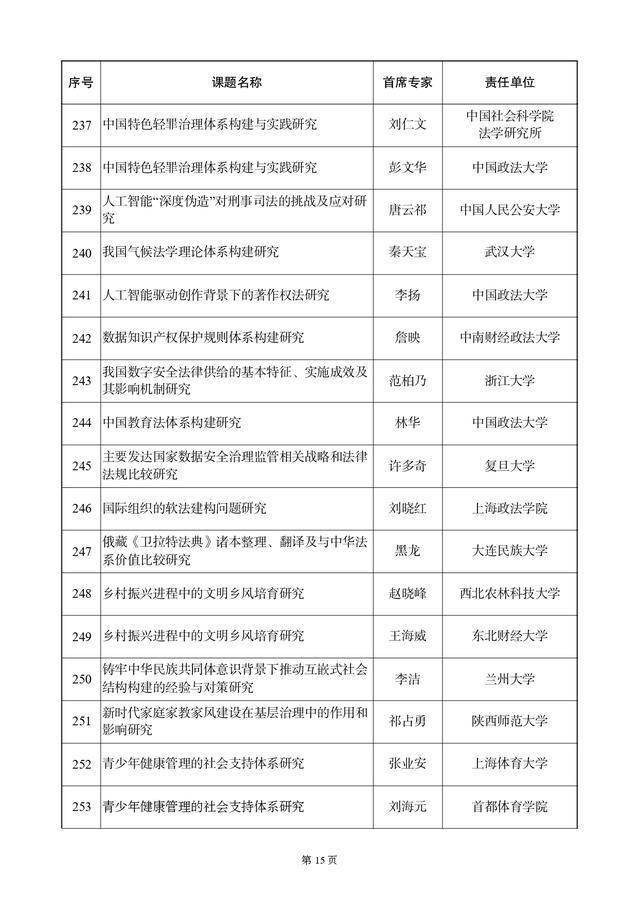 | 序号 | 课题名称 | 首席专家 | 责任单位 |
|---|---|---|---|
| 237 | 中国特色轻罪治理体系构建与实践研究 | 刘仁文 | 中国社会科学院法学研究所 |
| 238 | 中国特色轻罪治理体系构建与实践研究 | 彭文华 | 中国政法大学 |
| 239 | 人工智能“深度伪造”对刑事司法的挑战及应对研究 | 唐云祁 | 中国人民公安大学 |
| 240 | 我国气候法学理论体系构建研究 | 秦天宝 | 武汉大学 |
| 241 | 人工智能驱动创作背景下的著作权法研究 | 李扬 | 中国政法大学 |
| 242 | 数据知识产权保护规则体系构建研究 | 詹映 | 中南财经政法大学 |
| 243 | 我国数字安全法律供给的基本特征、实施成效及其影响机制研究 | 范柏乃 | 浙江大学 |
| 244 | 中国教育法体系构建研究 | 林华 | 中国政法大学 |
| 245 | 主要发达国家数据安全治理监管相关战略和法律法规比较研究 | 许多奇 | 复旦大学 |
| 246 | 国际组织的软法建构问题研究 | 刘晓红 | 上海政法学院 |
| 247 | 俄藏《卫拉特法典》诸本整理、翻译及与中华法系价值比较研究 | 黑龙 | 大连民族大学 |
| 248 | 乡村振兴进程中的文明乡风培育研究 | 赵晓峰 | 西北农林科技大学 |
| 249 | 乡村振兴进程中的文明乡风培育研究 | 王海威 | 东北财经大学 |
| 250 | 铸牢中华民族共同体意识背景下推动互嵌式社会结构构建的经验与对策研究 | 李洁 | 兰州大学 |
| 251 | 新时代家庭家教家风建设在基层治理中的作用和影响研究 | 祁占勇 | 陕西师范大学 |
| 252 | 青少年健康管理的社会支持体系研究 | 张业安 | 上海体育大学 |
| 253 | 青少年健康管理的社会支持体系研究 | 刘海元 | 首都体育学院 |

第 15 页